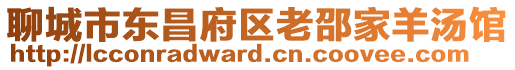 聊城市东昌府区老邵家羊汤馆
http://lcconradward.cn.coovee.com